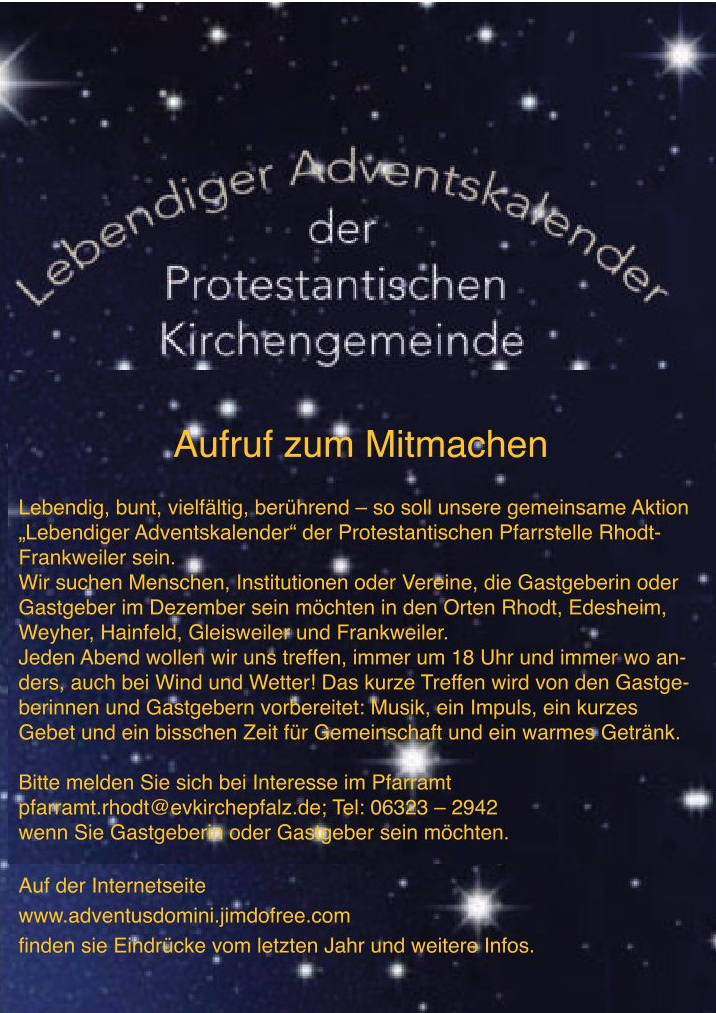 Lebendiger Adventskalender
der
Protestantischen
Kirchengemeinde

Aufruf zum Mitmachen

Lebendig, bunt, vielfältig, berührend – so soll unsere gemeinsame Aktion „Lebendiger Adventskalender“ der Protestantischen Pfarrstelle Rhodt-Frankweiler sein.
Wir suchen Menschen, Institutionen oder Vereine, die Gastgeberin oder Gastgeber im Dezember sein möchten in den Orten Rhodt, Edesheim, Weyher, Hainfeld, Gleisweiler und Frankweiler.
Jeden Abend wollen wir uns treffen, immer um 18 Uhr und immer wo anders, auch bei Wind und Wetter! Das kurze Treffen wird von den Gastgeberinnen und Gastgebern vorbereitet: Musik, ein Impuls, ein kurzes Gebet und ein bisschen Zeit für Gemeinschaft und ein warmes Getränk.

Bitte melden Sie sich bei Interesse im Pfarramt
pfarramt.rhodt@evkirchepfalz.de; Tel: 06323 – 2942
wenn Sie Gastgeberin oder Gastgeber sein möchten.

Auf der Internetseite
www.adventusdomini.jimdofree.com
finden sie Eindrücke vom letzten Jahr und weitere Infos.